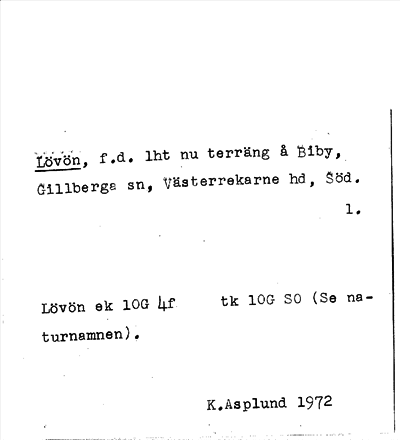 Lövön, f.d. lht nu terräng å Biby, Gillberga sn, Västerrekarne hd, Söd. l.

Lövön ek 10G 4f tk 10G SO (Se naturnamnen).

K.Asplund 1972